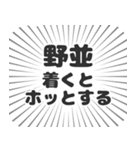 野並
着くと
ホッとする